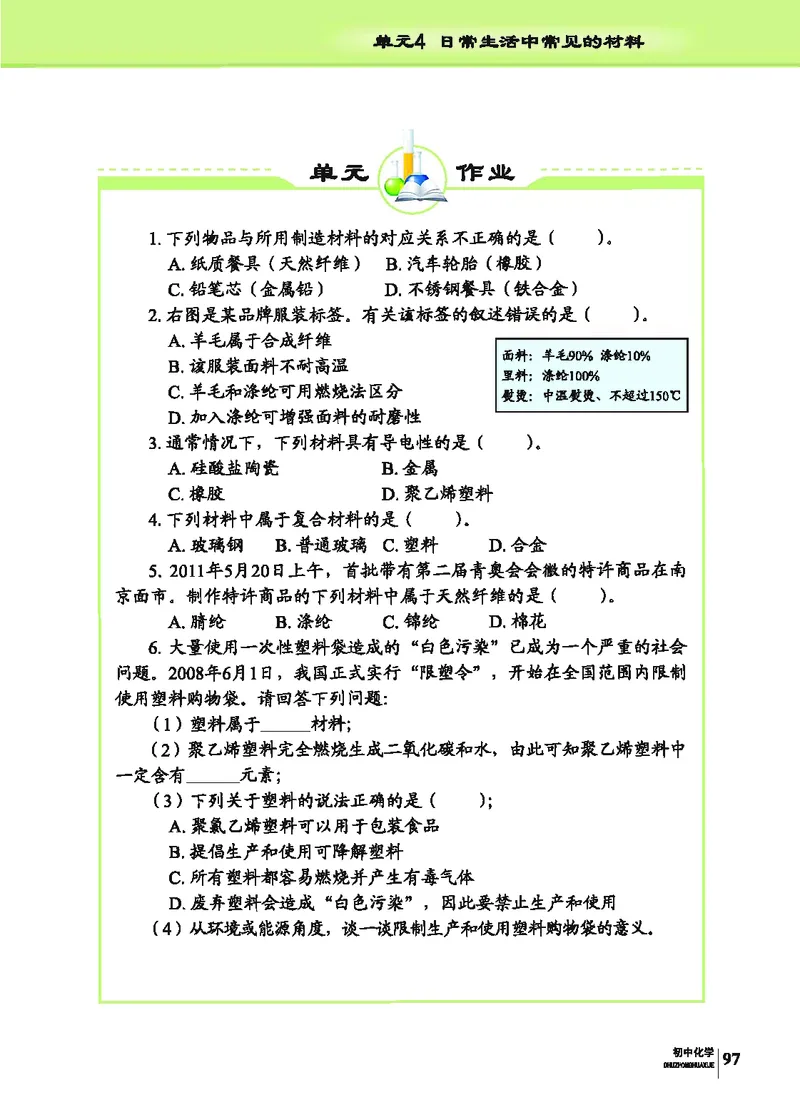 单元4 日常生活中常见的材料

单元 作业

1. 下列物品与所用制造材料的对应关系不正确的是（　　）。

A. 纸质餐具（天然纤维）　B. 汽车轮胎（橡胶）

C. 铅笔芯（金属铅）　D. 不锈钢餐具（铁合金）

2. 右图是某品牌服装标签。有关该标签的叙述错误的是（　　）。

A. 羊毛属于合成纤维

B. 该服装面料不耐高温

C. 羊毛和涤纶可用燃烧法区分

D. 加入涤纶可增强面料的耐磨性

面料：羊毛90% 涤纶10%
里料：涤纶100%
熨烫：中温熨烫、不超过150℃

3. 通常情况下，下列材料具有导电性的是（　　）。

A. 硅酸盐陶瓷　B. 金属

C. 橡胶　D. 聚乙烯塑料

4. 下列材料中属于复合材料的是（　　）。

A. 玻璃钢　B. 普通玻璃　C. 塑料　D. 合金

5. 2011年5月20日上午，首批带有第二届青奥会会徽的特许商品在南京面市。制作特许商品的下列材料中属于天然纤维的是（　　）。

A. 腈纶　B. 涤纶　C. 锦纶　D. 棉花

6. 大量使用一次性塑料袋造成的“白色污染”已成为一个严重的社会问题。2008年6月1日，我国正式实行“限塑令”，开始在全国范围内限制使用塑料购物袋。请回答下列问题：

（1）塑料属于______材料；

（2）聚乙烯塑料完全燃烧生成二氧化碳和水，由此可知聚乙烯塑料中一定含有______元素；

（3）下列关于塑料的说法正确的是（　　）；

A. 聚氯乙烯塑料可以用于包装食品

B. 提倡生产和使用可降解塑料

C. 所有塑料都容易燃烧并产生有毒气体

D. 废弃塑料会造成“白色污染”，因此要禁止生产和使用

（4）从环境或能源角度，谈一谈限制生产和使用塑料购物袋的意义。

初中化学 CHUZHONGHUAXUE 97